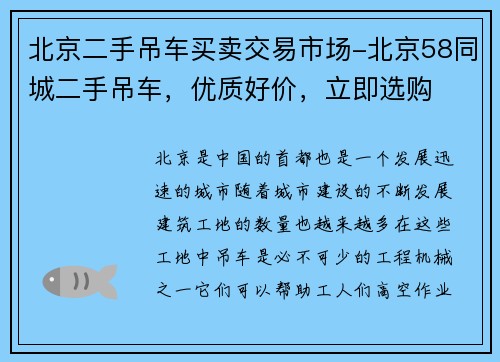 北京二手吊车买卖交易市场-北京58同城二手吊车，优质好价，立即选购

北京是中国的首都也是一个发展迅速的城市随着城市建设的不断发展建筑工地的数量也越来越多在这些工地中吊车是必不可少的工程机械之一它们可以帮助工人们高空作业